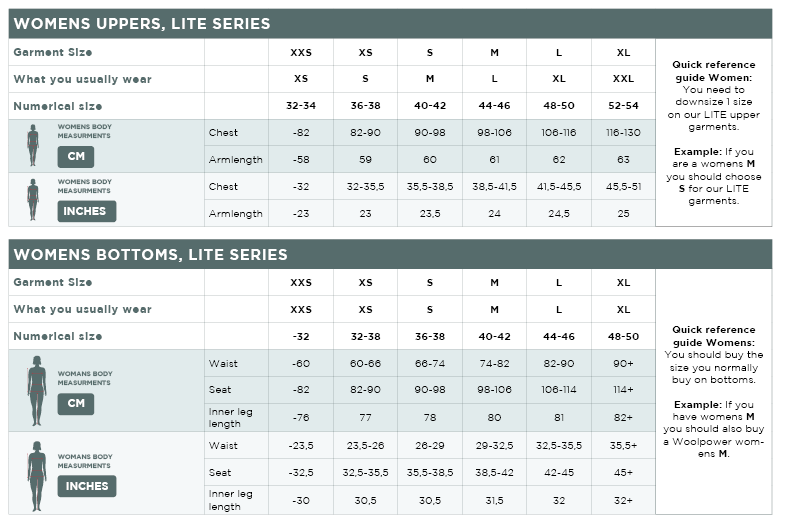 WOMENS UPPERS, LITE SERIES

| Garment Size | | XXS | XS | S | M | L | XL |
|---|---|---|---|---|---|---|---|
| What you usually wear | | XS | S | M | L | XL | XXL |
| Numerical size | | 32-34 | 36-38 | 40-42 | 44-46 | 48-50 | 52-54 |
| WOMENS BODY MEASURMENTS CM | Chest | -82 | 82-90 | 90-98 | 98-106 | 106-116 | 116-130 |
| | Armlength | -58 | 59 | 60 | 61 | 62 | 63 |
| WOMENS BODY MEASURMENTS INCHES | Chest | -32 | 32-35,5 | 35,5-38,5 | 38,5-41,5 | 41,5-45,5 | 45,5-51 |
| | Armlength | -23 | 23 | 23,5 | 24 | 24,5 | 25 |

Quick reference guide Women: You need to downsize 1 size on our LITE upper garments.

Example: If you are a womens M you should choose S for our LITE garments.

WOMENS BOTTOMS, LITE SERIES

| Garment Size | | XXS | XS | S | M | L | XL |
|---|---|---|---|---|---|---|---|
| What you usually wear | | XXS | XS | S | M | L | XL |
| Numerical size | | -32 | 32-38 | 36-38 | 40-42 | 44-46 | 48-50 |
| WOMANS BODY MEASURMENTS CM | Waist | -60 | 60-66 | 66-74 | 74-82 | 82-90 | 90+ |
| | Seat | -82 | 82-90 | 90-98 | 98-106 | 106-114 | 114+ |
| | Inner leg length | -76 | 77 | 78 | 80 | 81 | 82+ |
| WOMANS BODY MEASURMENTS INCHES | Waist | -23,5 | 23,5-26 | 26-29 | 29-32,5 | 32,5-35,5 | 35,5+ |
| | Seat | -32,5 | 32,5-35,5 | 35,5-38,5 | 38,5-42 | 42-45 | 45+ |
| | Inner leg length | -30 | 30,5 | 30,5 | 31,5 | 32 | 32+ |

Quick reference guide Womens: You should buy the size you normally buy on bottoms.

Example: If you have womens M you should also buy a Woolpower womens M.